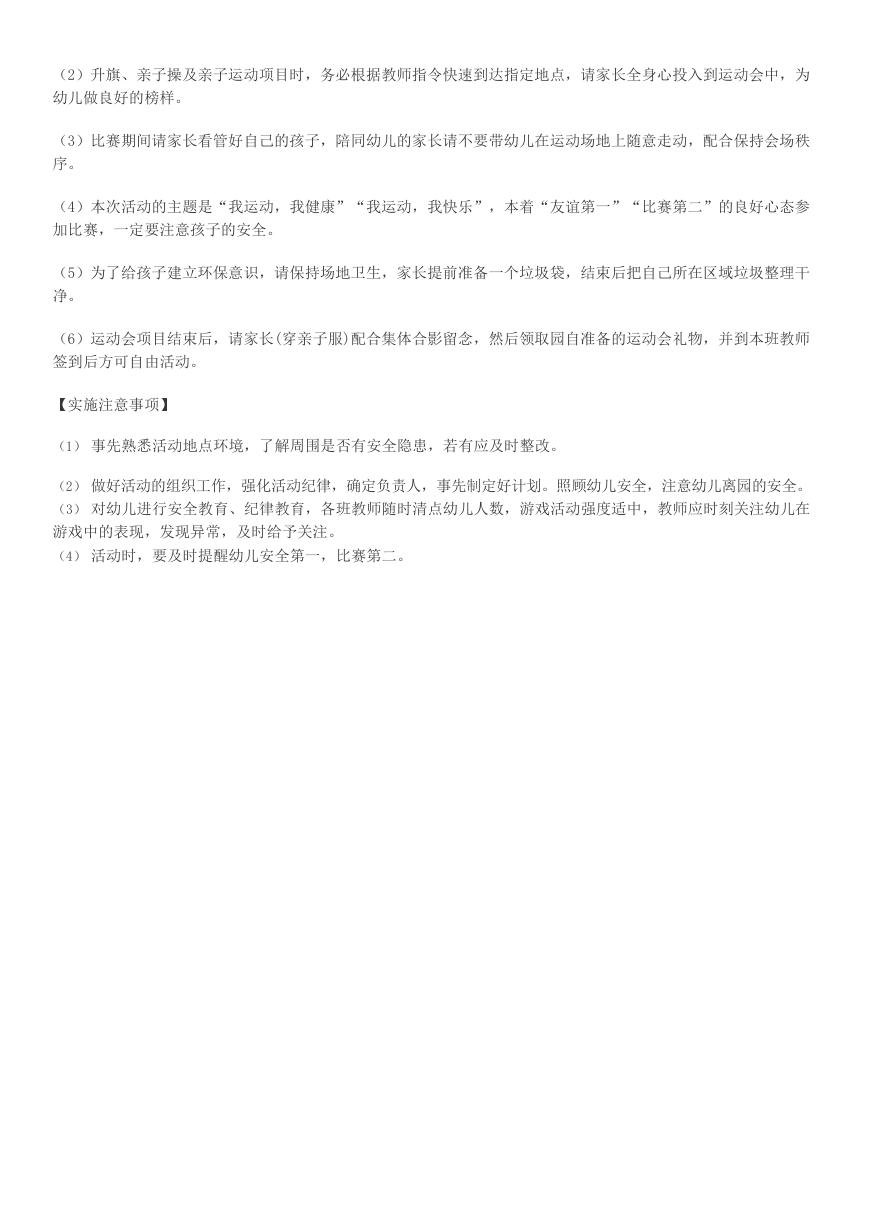 （2）升旗、亲子操及亲子运动项目时，务必根据教师指令快速到达指定地点，请家长全身心投入到运动会中，为幼儿做良好的榜样。

（3）比赛期间请家长看管好自己的孩子，陪同幼儿的家长请不要带幼儿在运动场地上随意走动，配合保持会场秩序。

（4）本次活动的主题是“我运动，我健康”“我运动，我快乐”，本着“友谊第一”“比赛第二”的良好心态参加比赛，一定要注意孩子的安全。

（5）为了给孩子建立环保意识，请保持场地卫生，家长提前准备一个垃圾袋，结束后把自己所在区域垃圾整理干净。

（6）运动会项目结束后，请家长(穿亲子服)配合集体合影留念，然后领取园自准备的运动会礼物，并到本班教师签到后方可自由活动。

【实施注意事项】

⑴ 事先熟悉活动地点环境，了解周围是否有安全隐患，若有应及时整改。

⑵ 做好活动的组织工作，强化活动纪律，确定负责人，事先制定好计划。照顾幼儿安全，注意幼儿离园的安全。
⑶ 对幼儿进行安全教育、纪律教育，各班教师随时清点幼儿人数，游戏活动强度适中，教师应时刻关注幼儿在游戏中的表现，发现异常，及时给予关注。
⑷ 活动时，要及时提醒幼儿安全第一，比赛第二。